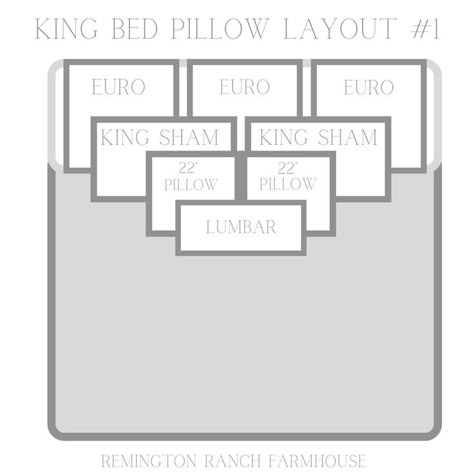 KING BED PILLOW LAYOUT #1

EURO

EURO

EURO

KING SHAM

KING SHAM

22"
PILLOW

22"
PILLOW

LUMBAR

REMINGTON RANCH FARMHOUSE